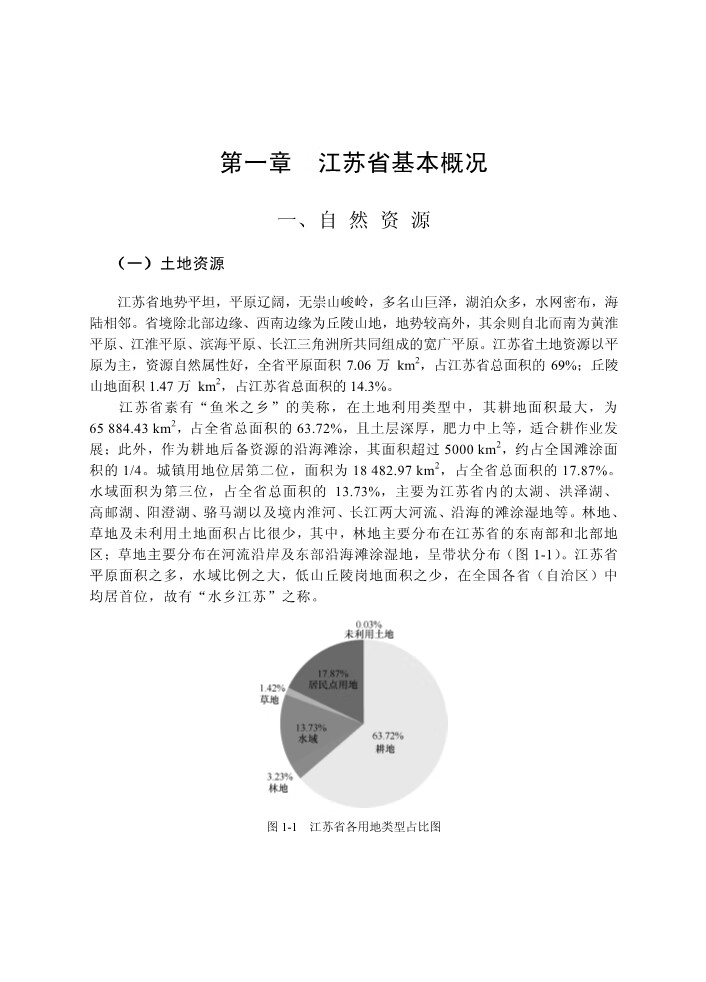 第一章　江苏省基本概况

一、自 然 资 源

（一）土地资源

江苏省地势平坦，平原辽阔，无崇山峻岭，多名山巨泽，湖泊众多，水网密布，海陆相邻。省境除北部边缘、西南边缘为丘陵山地，地势较高外，其余则自北而南为黄淮平原、江淮平原、滨海平原、长江三角洲所共同组成的宽广平原。江苏省土地资源以平原为主，资源自然属性好，全省平原面积 7.06 万 $km^2$，占江苏省总面积的 69%；丘陵山地面积 1.47 万 $km^2$，占江苏省总面积的 14.3%。

江苏省素有“鱼米之乡”的美称，在土地利用类型中，其耕地面积最大，为 65 884.43 $km^2$，占全省总面积的 63.72%，且土层深厚，肥力中上等，适合耕作业发展；此外，作为耕地后备资源的沿海滩涂，其面积超过 5000 $km^2$，约占全国滩涂面积的 1/4。城镇用地位居第二位，面积为 18 482.97 $km^2$，占全省总面积的 17.87%。水域面积为第三位，占全省总面积的 13.73%，主要为江苏省内的太湖、洪泽湖、高邮湖、阳澄湖、骆马湖以及境内淮河、长江两大河流、沿海的滩涂湿地等。林地、草地及未利用土地面积占比很少，其中，林地主要分布在江苏省的东南部和北部地区；草地主要分布在河流沿岸及东部沿海滩涂湿地，呈带状分布（图 1-1）。江苏省平原面积之多，水域比例之大，低山丘陵岗地面积之少，在全国各省（自治区）中均居首位，故有“水乡江苏”之称。

0.03%
未利用土地
17.87%
居民点用地
1.42%
草地
13.73%
水域
63.72%
耕地
3.23%
林地

图 1-1　江苏省各用地类型占比图